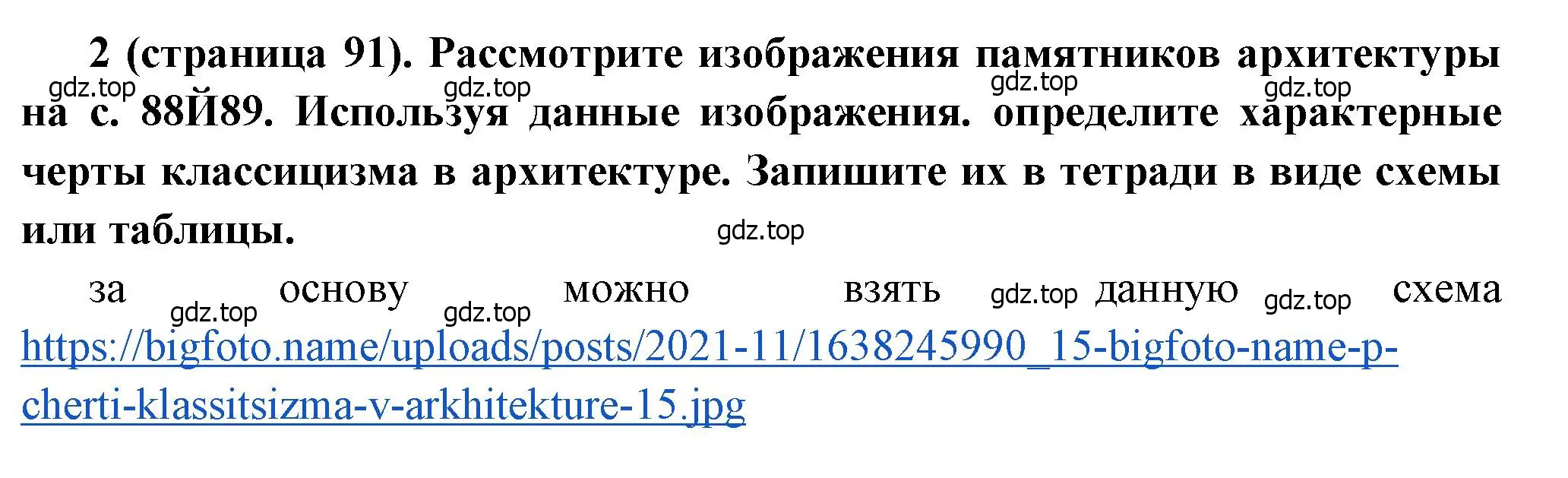 2 (страница 91). Рассмотрите изображения памятников архитектуры на с. 88Й89. Используя данные изображения. определите характерные черты классицизма в архитектуре. Запишите их в тетради в виде схемы или таблицы.

gdz.top gdz.top gdz.top gdz.top gdz.top

за основу можно взять данную схема https://bigfoto.name/uploads/posts/2021-11/1638245990_15-bigfoto-name-p-cherti-klassitsizma-v-arkhitekture-15.jpg

gdz.top gdz.top gdz.top gdz.top